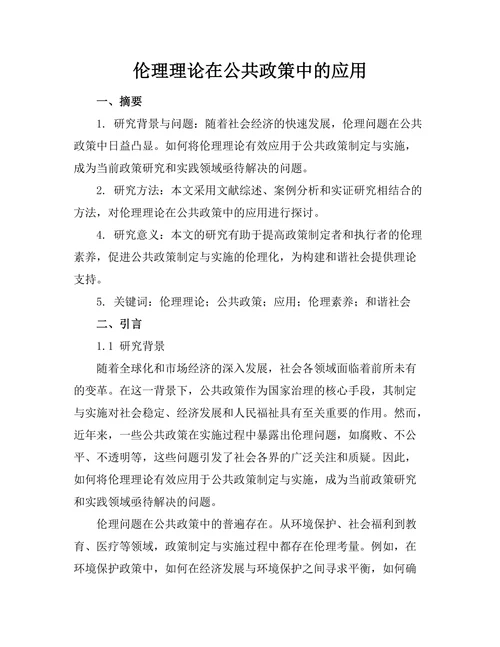 伦理理论在公共政策中的应用

一、摘要

1. 研究背景与问题：随着社会经济的快速发展，伦理问题在公共政策中日益凸显。如何将伦理理论有效应用于公共政策制定与实施，成为当前政策研究和实践领域亟待解决的问题。

2. 研究方法：本文采用文献综述、案例分析和实证研究相结合的方法，对伦理理论在公共政策中的应用进行探讨。

4. 研究意义：本文的研究有助于提高政策制定者和执行者的伦理素养，促进公共政策制定与实施的伦理化，为构建和谐社会提供理论支持。

5. 关键词：伦理理论；公共政策；应用；伦理素养；和谐社会

二、引言

1.1 研究背景

随着全球化和市场经济的深入发展，社会各领域面临着前所未有的变革。在这一背景下，公共政策作为国家治理的核心手段，其制定与实施对社会稳定、经济发展和人民福祉具有至关重要的作用。然而，近年来，一些公共政策在实施过程中暴露出伦理问题，如腐败、不公平、不透明等，这些问题引发了社会各界的广泛关注和质疑。因此，如何将伦理理论有效应用于公共政策制定与实施，成为当前政策研究和实践领域亟待解决的问题。

伦理问题在公共政策中的普遍存在。从环境保护、社会福利到教育、医疗等领域，政策制定与实施过程中都存在伦理考量。例如，在环境保护政策中，如何在经济发展与环境保护之间寻求平衡，如何确